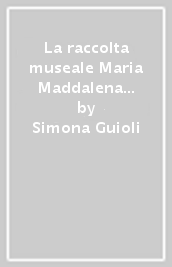 La raccolta museale Maria Maddalena… by Simona Guioli